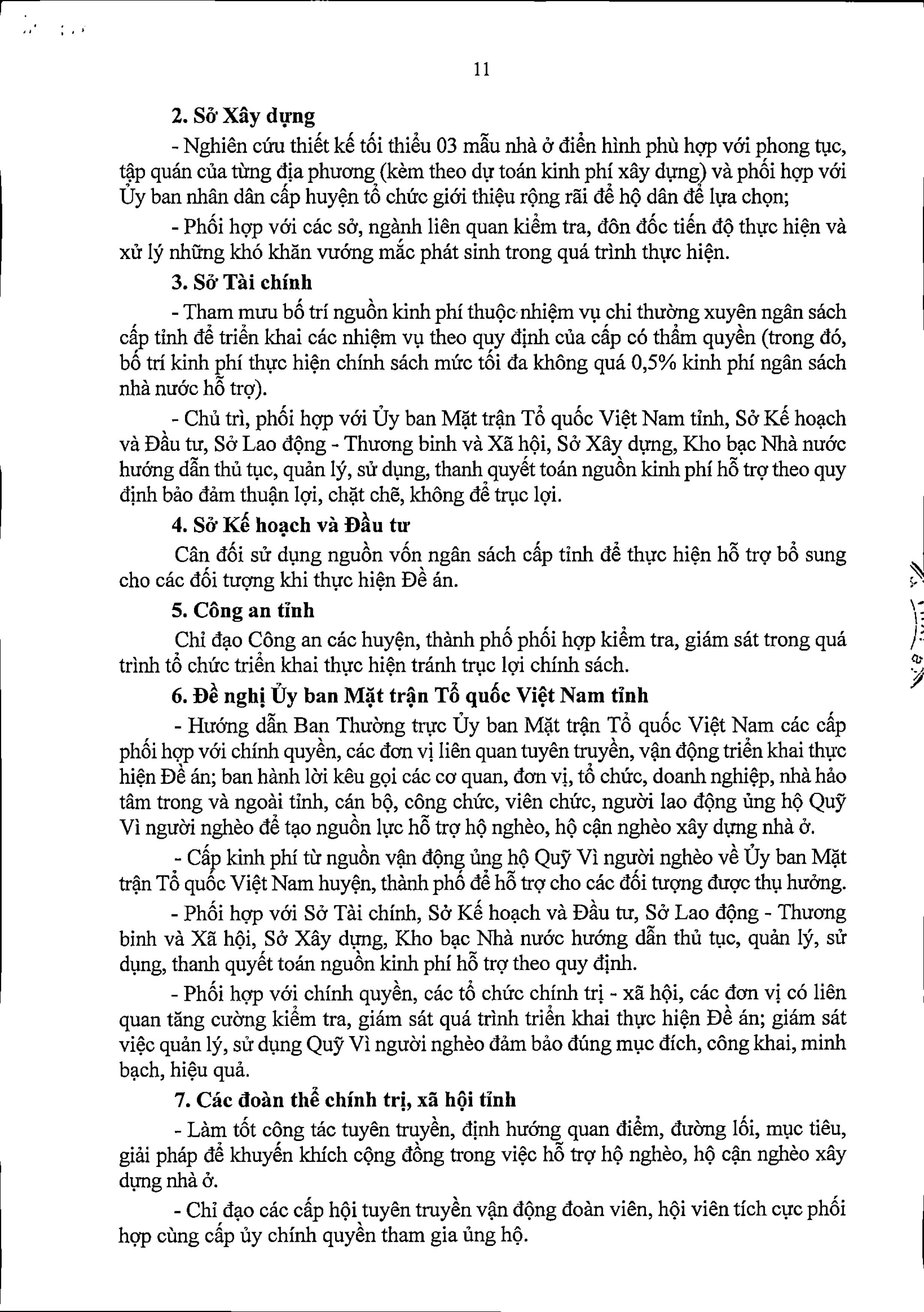 11

2. Sở Xây dựng

- Nghiên cứu thiết kế tối thiểu 03 mẫu nhà ở điển hình phù hợp với phong tục, tập quán của từng địa phương (kèm theo dự toán kinh phí xây dựng) và phối hợp với Ủy ban nhân dân cấp huyện tổ chức giới thiệu rộng rãi để hộ dân để lựa chọn;

- Phối hợp với các sở, ngành liên quan kiểm tra, đôn đốc tiến độ thực hiện và xử lý những khó khăn vướng mắc phát sinh trong quá trình thực hiện.

3. Sở Tài chính

- Tham mưu bố trí nguồn kinh phí thuộc nhiệm vụ chi thường xuyên ngân sách cấp tỉnh để triển khai các nhiệm vụ theo quy định của cấp có thẩm quyền (trong đó, bố trí kinh phí thực hiện chính sách mức tối đa không quá 0,5% kinh phí ngân sách nhà nước hỗ trợ).

- Chủ trì, phối hợp với Ủy ban Mặt trận Tổ quốc Việt Nam tỉnh, Sở Kế hoạch và Đầu tư, Sở Lao động - Thương binh và Xã hội, Sở Xây dựng, Kho bạc Nhà nước hướng dẫn thủ tục, quản lý, sử dụng, thanh quyết toán nguồn kinh phí hỗ trợ theo quy định bảo đảm thuận lợi, chặt chẽ, không để trục lợi.

4. Sở Kế hoạch và Đầu tư

Cân đối sử dụng nguồn vốn ngân sách cấp tỉnh để thực hiện hỗ trợ bổ sung cho các đối tượng khi thực hiện Đề án.

5. Công an tỉnh

Chỉ đạo Công an các huyện, thành phố phối hợp kiểm tra, giám sát trong quá trình tổ chức triển khai thực hiện tránh trục lợi chính sách.

6. Đề nghị Ủy ban Mặt trận Tổ quốc Việt Nam tỉnh

- Hướng dẫn Ban Thường trực Ủy ban Mặt trận Tổ quốc Việt Nam các cấp phối hợp với chính quyền, các đơn vị liên quan tuyên truyền, vận động triển khai thực hiện Đề án; ban hành lời kêu gọi các cơ quan, đơn vị, tổ chức, doanh nghiệp, nhà hảo tâm trong và ngoài tỉnh, cán bộ, công chức, viên chức, người lao động ủng hộ Quỹ Vì người nghèo để tạo nguồn lực hỗ trợ hộ nghèo, hộ cận nghèo xây dựng nhà ở.

- Cấp kinh phí từ nguồn vận động ủng hộ Quỹ Vì người nghèo về Ủy ban Mặt trận Tổ quốc Việt Nam huyện, thành phố để hỗ trợ cho các đối tượng được thụ hưởng.

- Phối hợp với Sở Tài chính, Sở Kế hoạch và Đầu tư, Sở Lao động - Thương binh và Xã hội, Sở Xây dựng, Kho bạc Nhà nước hướng dẫn thủ tục, quản lý, sử dụng, thanh quyết toán nguồn kinh phí hỗ trợ theo quy định.

- Phối hợp với chính quyền, các tổ chức chính trị - xã hội, các đơn vị có liên quan tăng cường kiểm tra, giám sát quá trình triển khai thực hiện Đề án; giám sát việc quản lý, sử dụng Quỹ Vì người nghèo đảm bảo đúng mục đích, công khai, minh bạch, hiệu quả.

7. Các đoàn thể chính trị, xã hội tỉnh

- Làm tốt công tác tuyên truyền, định hướng quan điểm, đường lối, mục tiêu, giải pháp để khuyến khích cộng đồng trong việc hỗ trợ hộ nghèo, hộ cận nghèo xây dựng nhà ở.

- Chỉ đạo các cấp hội tuyên truyền vận động đoàn viên, hội viên tích cực phối hợp cùng cấp ủy chính quyền tham gia ủng hộ.